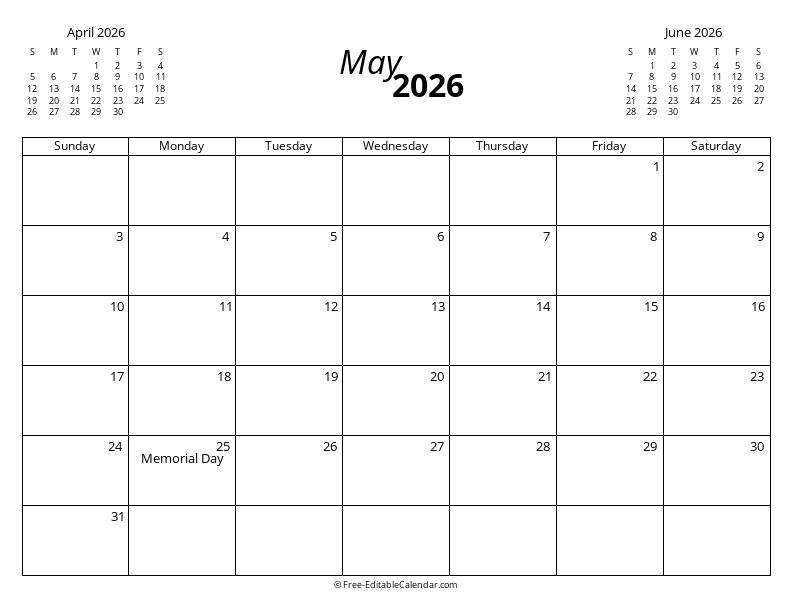 April 2026

| S | M | T | W | T | F | S |
|---|---|---|---|---|---|---|
| | | | 1 | 2 | 3 | 4 |
| 5 | 6 | 7 | 8 | 9 | 10 | 11 |
| 12 | 13 | 14 | 15 | 16 | 17 | 18 |
| 19 | 20 | 21 | 22 | 23 | 24 | 25 |
| 26 | 27 | 28 | 29 | 30 | | |

May 2026

June 2026

| S | M | T | W | T | F | S |
|---|---|---|---|---|---|---|
| | 1 | 2 | 3 | 4 | 5 | 6 |
| 7 | 8 | 9 | 10 | 11 | 12 | 13 |
| 14 | 15 | 16 | 17 | 18 | 19 | 20 |
| 21 | 22 | 23 | 24 | 25 | 26 | 27 |
| 28 | 29 | 30 | | | | |

| Sunday | Monday | Tuesday | Wednesday | Thursday | Friday | Saturday |
|---|---|---|---|---|---|---|
| | | | | | 1 | 2 |
| 3 | 4 | 5 | 6 | 7 | 8 | 9 |
| 10 | 11 | 12 | 13 | 14 | 15 | 16 |
| 17 | 18 | 19 | 20 | 21 | 22 | 23 |
| 24 | 25 Memorial Day | 26 | 27 | 28 | 29 | 30 |
| 31 | | | | | | |

© Free-EditableCalendar.com